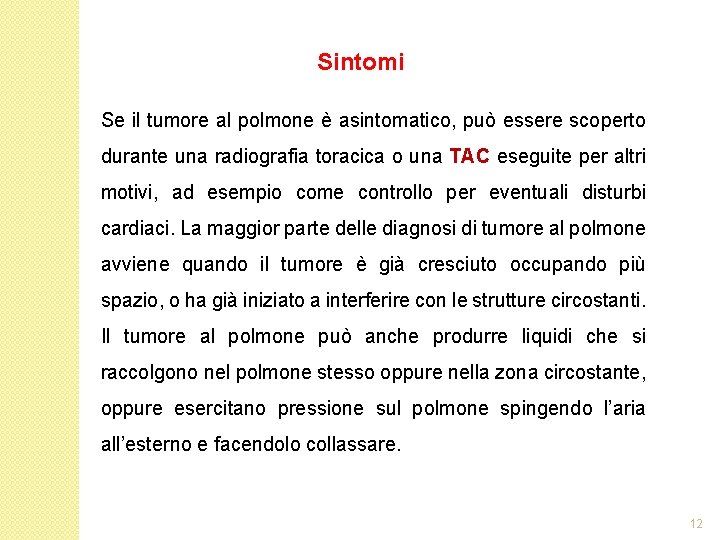 Sintomi

Se il tumore al polmone è asintomatico, può essere scoperto durante una radiografia toracica o una TAC eseguite per altri motivi, ad esempio come controllo per eventuali disturbi cardiaci. La maggior parte delle diagnosi di tumore al polmone avviene quando il tumore è già cresciuto occupando più spazio, o ha già iniziato a interferire con le strutture circostanti. Il tumore al polmone può anche produrre liquidi che si raccolgono nel polmone stesso oppure nella zona circostante, oppure esercitano pressione sul polmone spingendo l'aria all'esterno e facendolo collassare.

12